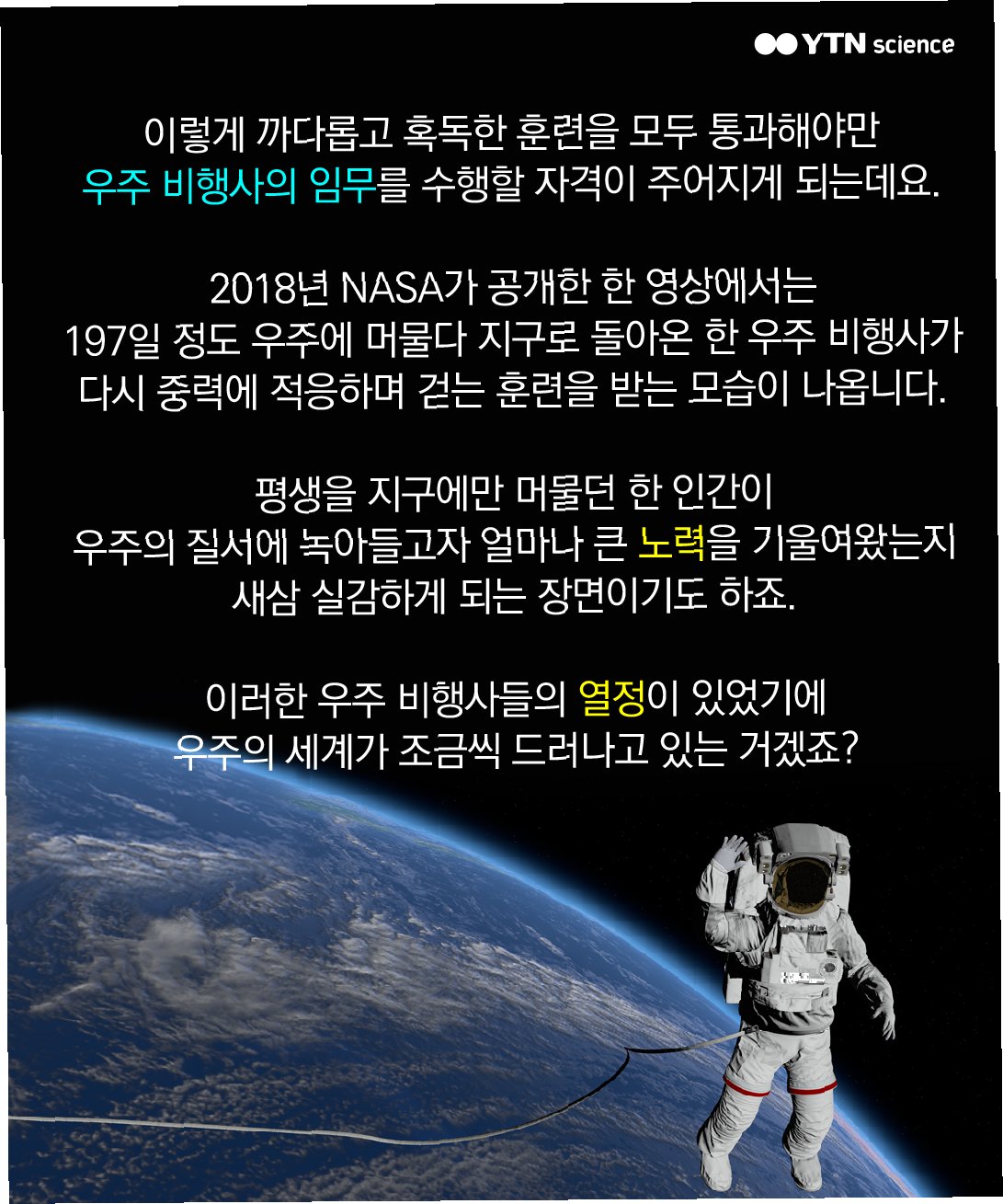 YTN science

이렇게 까다롭고 혹독한 훈련을 모두 통과해야만 우주 비행사의 임무를 수행할 자격이 주어지게 되는데요.

2018년 NASA가 공개한 한 영상에서는 197일 정도 우주에 머물다 지구로 돌아온 한 우주 비행사가 다시 중력에 적응하며 걷는 훈련을 받는 모습이 나옵니다.

평생을 지구에만 머물던 한 인간이 우주의 질서에 녹아들고자 얼마나 큰 노력을 기울여왔는지 새삼 실감하게 되는 장면이기도 하죠.

이러한 우주 비행사들의 열정이 있었기에 우주의 세계가 조금씩 드러나고 있는 거겠죠?